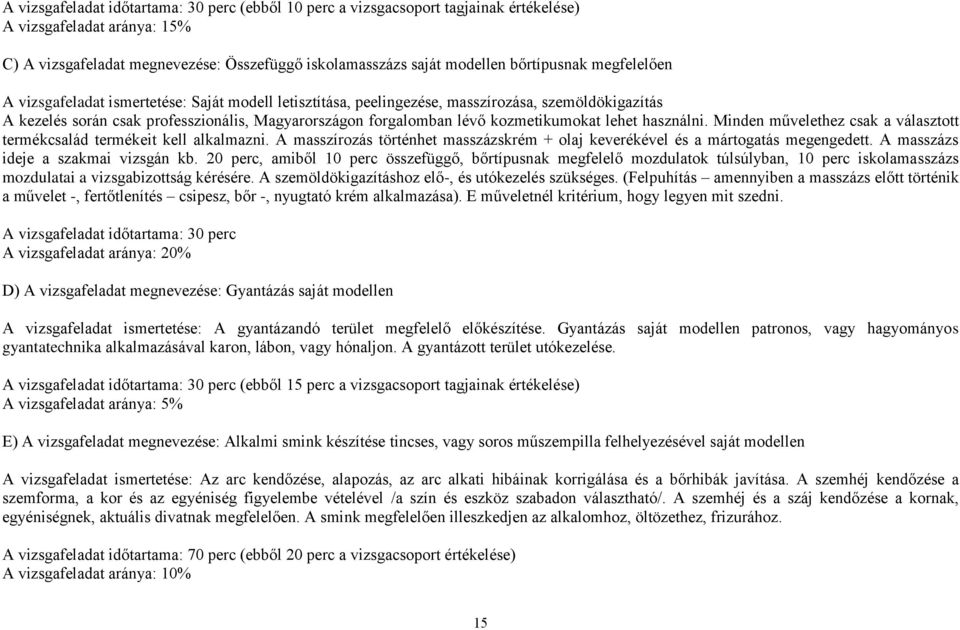 A vizsgafeladat időtartama: 30 perc (ebből 10 perc a vizsgacsoport tagjainak értékelése)
A vizsgafeladat aránya: 15%

C) A vizsgafeladat megnevezése: Összefüggő iskolamasszázs saját modellen bőrtípusnak megfelelően

A vizsgafeladat ismertetése: Saját modell letisztítása, peelingezése, masszírozása, szemöldökigazítás
A kezelés során csak professzionális, Magyarországon forgalomban lévő kozmetikumokat lehet használni. Minden művelethez csak a választott termékcsalád termékeit kell alkalmazni. A masszírozás történhet masszázskrém + olaj keverékével és a mártogatás megengedett. A masszázs ideje a szakmai vizsgán kb. 20 perc, amiből 10 perc összefüggő, bőrtípusnak megfelelő mozdulatok túlsúlyban, 10 perc iskolamasszázs mozdulatai a vizsgabizottság kérésére. A szemöldökigazításhoz elő-, és utókezelés szükséges. (Felpuhítás – amennyiben a masszázs előtt történik a művelet -, fertőtlenítés – csipesz, bőr -, nyugtató krém alkalmazása). E műveletnél kritérium, hogy legyen mit szedni.

A vizsgafeladat időtartama: 30 perc
A vizsgafeladat aránya: 20%

D) A vizsgafeladat megnevezése: Gyantázás saját modellen

A vizsgafeladat ismertetése: A gyantázandó terület megfelelő előkészítése. Gyantázás saját modellen patronos, vagy hagyományos gyantatechnika alkalmazásával karon, lábon, vagy hónaljon. A gyantázott terület utókezelése.

A vizsgafeladat időtartama: 30 perc (ebből 15 perc a vizsgacsoport tagjainak értékelése)
A vizsgafeladat aránya: 5%

E) A vizsgafeladat megnevezése: Alkalmi smink készítése tincses, vagy soros műszempilla felhelyezésével saját modellen

A vizsgafeladat ismertetése: Az arc kendőzése, alapozás, az arc alkati hibáinak korrigálása és a bőrhibák javítása. A szemhéj kendőzése a szemforma, a kor és az egyéniség figyelembe vételével /a szín és eszköz szabadon választható/. A szemhéj és a száj kendőzése a kornak, egyéniségnek, aktuális divatnak megfelelően. A smink megfelelően illeszkedjen az alkalomhoz, öltözethez, frizurához.

A vizsgafeladat időtartama: 70 perc (ebből 20 perc a vizsgacsoport értékelése)
A vizsgafeladat aránya: 10%

15